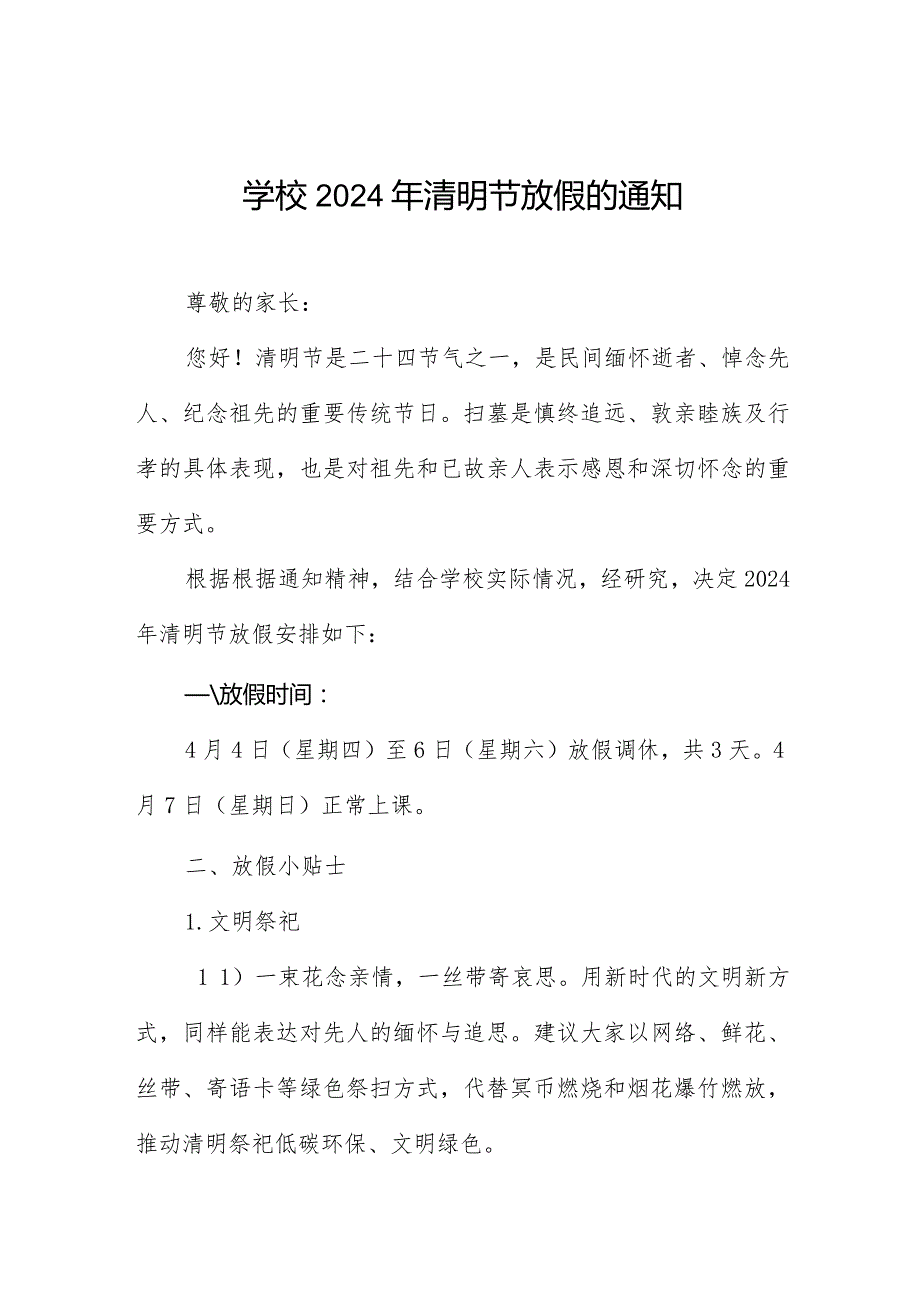 学校2024年清明节放假的通知

尊敬的家长：

您好！清明节是二十四节气之一，是民间缅怀逝者、悼念先人、纪念祖先的重要传统节日。扫墓是慎终追远、敦亲睦族及行孝的具体表现，也是对祖先和已故亲人表示感恩和深切怀念的重要方式。

根据根据通知精神，结合学校实际情况，经研究，决定2024年清明节放假安排如下：

—\放假时间：

4月4日（星期四）至6日（星期六）放假调休，共3天。4月7日（星期日）正常上课。

二、放假小贴士

1.文明祭祀

1 1）一束花念亲情，一丝带寄哀思。用新时代的文明新方式，同样能表达对先人的缅怀与追思。建议大家以网络、鲜花、丝带、寄语卡等绿色祭扫方式，代替冥币燃烧和烟花爆竹燃放，推动清明祭祀低碳环保、文明绿色。